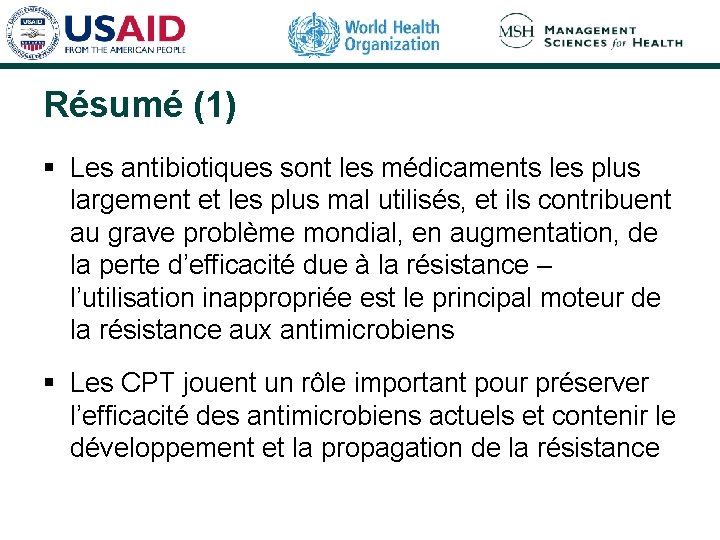 USAID FROM THE AMERICAN PEOPLE

World Health Organization

MSH MANAGEMENT SCIENCES for HEALTH

Résumé (1)

▪ Les antibiotiques sont les médicaments les plus largement et les plus mal utilisés, et ils contribuent au grave problème mondial, en augmentation, de la perte d'efficacité due à la résistance – l'utilisation inappropriée est le principal moteur de la résistance aux antimicrobiens

▪ Les CPT jouent un rôle important pour préserver l'efficacité des antimicrobiens actuels et contenir le développement et la propagation de la résistance